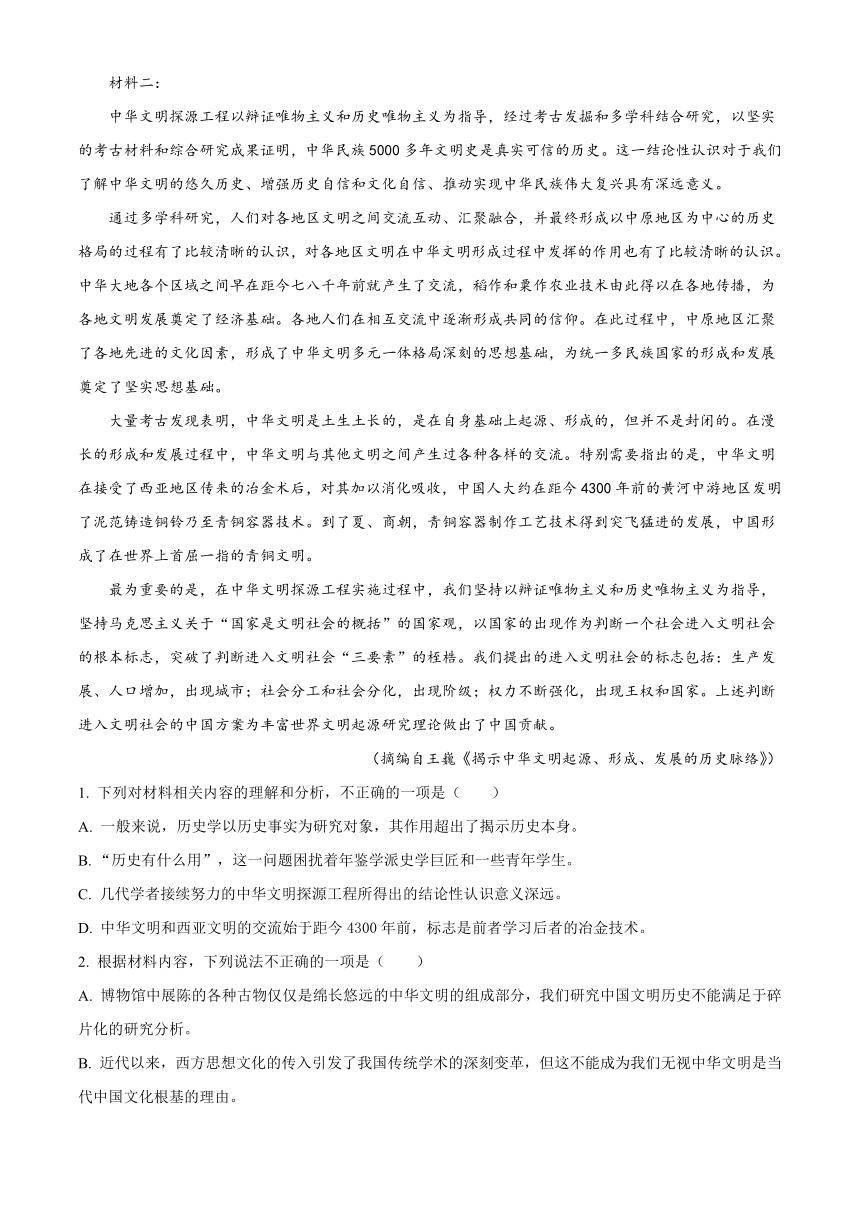 材料二：

中华文明探源工程以辩证唯物主义和历史唯物主义为指导，经过考古发掘和多学科结合研究，以坚实的考古材料和综合研究成果证明，中华民族5000多年文明史是真实可信的历史。这一结论性认识对于我们了解中华文明的悠久历史、增强历史自信和文化自信、推动实现中华民族伟大复兴具有深远意义。

通过多学科研究，人们对各地区文明之间交流互动、汇聚融合，并最终形成以中原地区为中心的历史格局的过程有了比较清晰的认识，对各地区文明在中华文明形成过程中发挥的作用也有了比较清晰的认识。中华大地各个区域之间早在距今七八千年前就产生了交流，稻作和粟作农业技术由此得以在各地传播，为各地文明发展奠定了经济基础。各地人们在相互交流中逐渐形成共同的信仰。在此过程中，中原地区汇聚了各地先进的文化因素，形成了中华文明多元一体格局深刻的思想基础，为统一多民族国家的形成和发展奠定了坚实思想基础。

大量考古发现表明，中华文明是土生土长的，是在自身基础上起源、形成的，但并不是封闭的。在漫长的形成和发展过程中，中华文明与其他文明之间产生过各种各样的交流。特别需要指出的是，中华文明在接受了西亚地区传来的冶金术后，对其加以消化吸收，中国人大约在距今4300年前的黄河中游地区发明了泥范铸造铜铃乃至青铜容器技术。到了夏、商朝，青铜容器制作工艺技术得到突飞猛进的发展，中国形成了在世界上首屈一指的青铜文明。

最为重要的是，在中华文明探源工程实施过程中，我们坚持以辩证唯物主义和历史唯物主义为指导，坚持马克思主义关于“国家是文明社会的概括”的国家观，以国家的出现作为判断一个社会进入文明社会的根本标志，突破了判断进入文明社会“三要素”的桎梏。我们提出的进入文明社会的标志包括：生产发展、人口增加，出现城市；社会分工和社会分化，出现阶级；权力不断强化，出现王权和国家。上述判断进入文明社会的中国方案为丰富世界文明起源研究理论做出了中国贡献。

（摘编自王巍《揭示中华文明起源、形成、发展的历史脉络》）

1. 下列对材料相关内容的理解和分析，不正确的一项是（　　）

A. 一般来说，历史学以历史事实为研究对象，其作用超出了揭示历史本身。

B. “历史有什么用”，这一问题困扰着年鉴学派史学巨匠和一些青年学生。

C. 几代学者接续努力的中华文明探源工程所得出的结论性认识意义深远。

D. 中华文明和西亚文明的交流始于距今4300年前，标志是前者学习后者的冶金技术。

2. 根据材料内容，下列说法不正确的一项是（　　）

A. 博物馆中展陈的各种古物仅仅是绵长悠远的中华文明的组成部分，我们研究中国文明历史不能满足于碎片化的研究分析。

B. 近代以来，西方思想文化的传入引发了我国传统学术的深刻变革，但这不能成为我们无视中华文明是当代中国文化根基的理由。